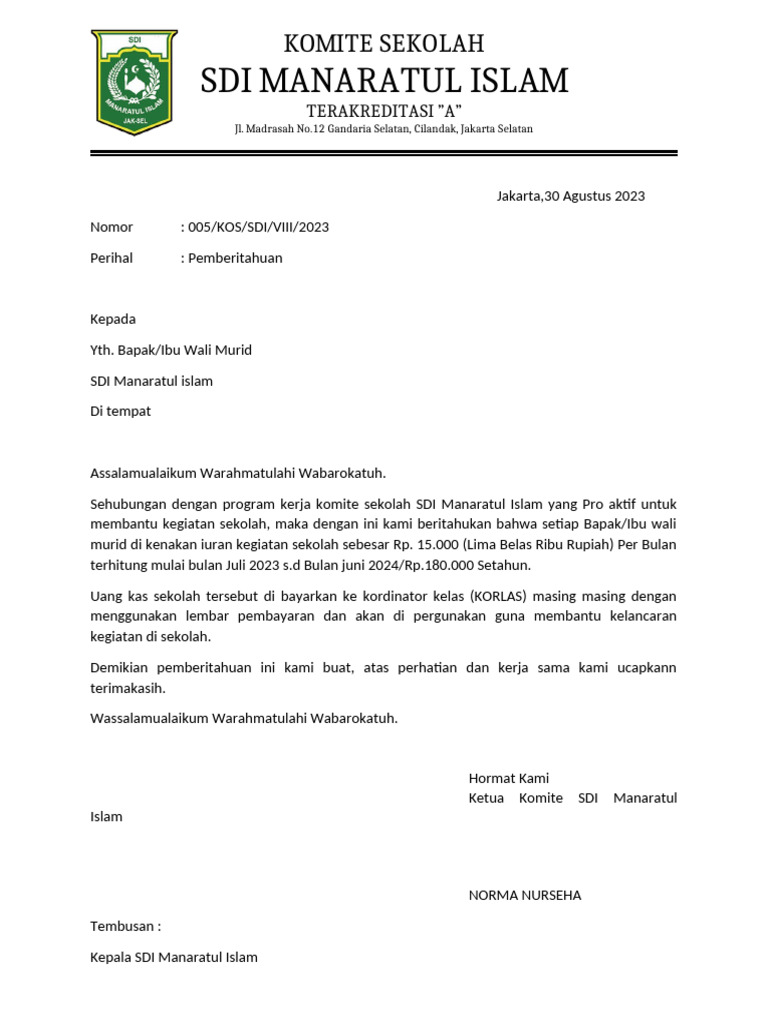 SDI
MANARATUL ISLAM
JAK-SEL

KOMITE SEKOLAH
SDI MANARATUL ISLAM
TERAKREDITASI "A"
Jl. Madrasah No.12 Gandaria Selatan, Cilandak, Jakarta Selatan

Jakarta,30 Agustus 2023

Nomor : 005/KOS/SDI/VIII/2023

Perihal : Pemberitahuan

Kepada

Yth. Bapak/Ibu Wali Murid

SDI Manaratul islam

Di tempat

Assalamualaikum Warahmatulahi Wabarokatuh.

Sehubungan dengan program kerja komite sekolah SDI Manaratul Islam yang Pro aktif untuk membantu kegiatan sekolah, maka dengan ini kami beritahukan bahwa setiap Bapak/Ibu wali murid di kenakan iuran kegiatan sekolah sebesar Rp. 15.000 (Lima Belas Ribu Rupiah) Per Bulan terhitung mulai bulan Juli 2023 s.d Bulan juni 2024/Rp.180.000 Setahun.

Uang kas sekolah tersebut di bayarkan ke kordinator kelas (KORLAS) masing masing dengan menggunakan lembar pembayaran dan akan di pergunakan guna membantu kelancaran kegiatan di sekolah.

Demikian pemberitahuan ini kami buat, atas perhatian dan kerja sama kami ucapkann terimakasih.

Wassalamualaikum Warahmatulahi Wabarokatuh.

Hormat Kami
Ketua Komite SDI Manaratul Islam

NORMA NURSEHA

Tembusan :

Kepala SDI Manaratul Islam